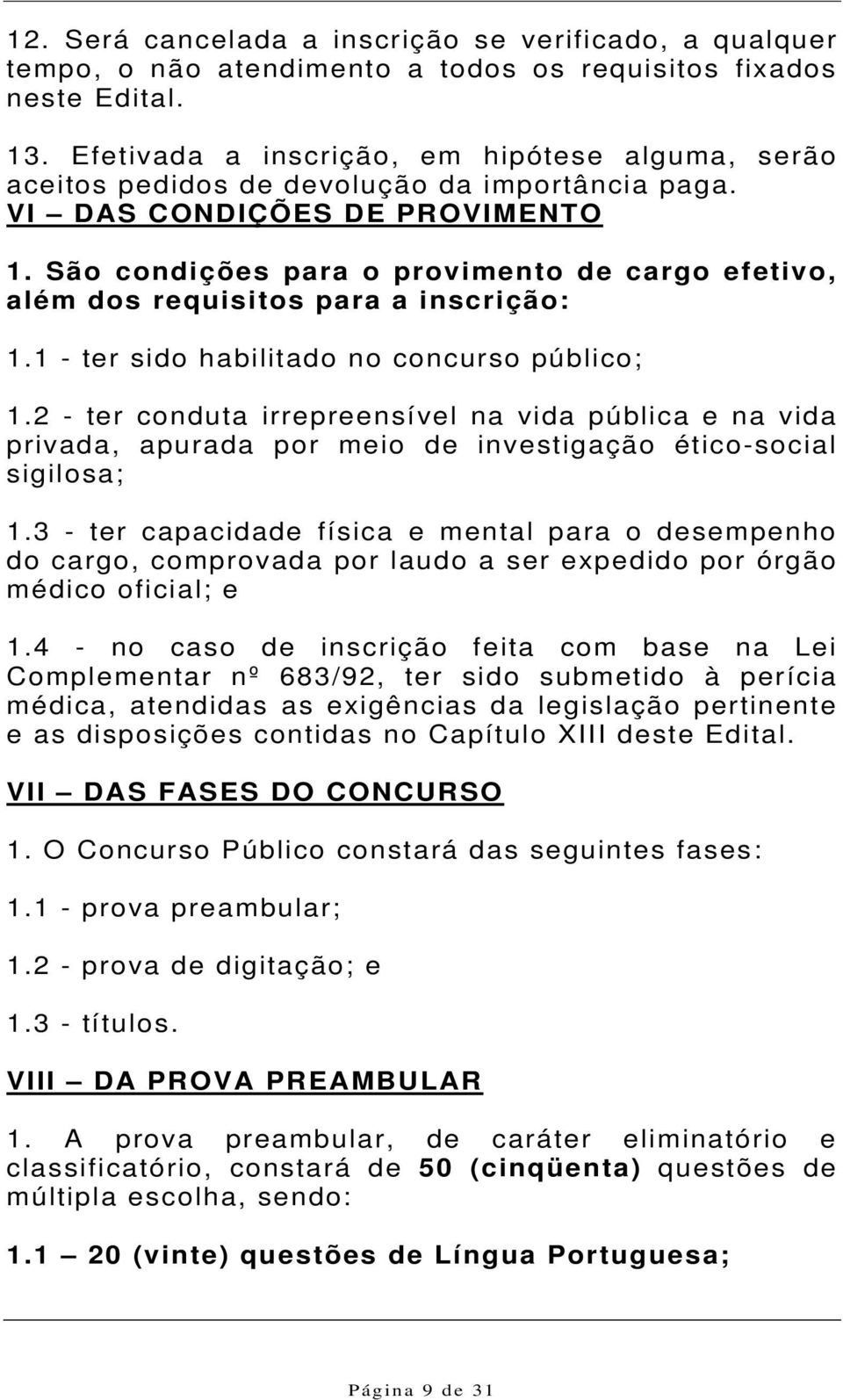 12. Será cancelada a inscrição se verificado, a qualquer tempo, o não atendimento a todos os requisitos fixados neste Edital.

13. Efetivada a inscrição, em hipótese alguma, serão aceitos pedidos de devolução da importância paga.

VI – DAS CONDIÇÕES DE PROVIMENTO

1. São condições para o provimento de cargo efetivo, além dos requisitos para a inscrição:

1.1 - ter sido habilitado no concurso público;

1.2 - ter conduta irrepreensível na vida pública e na vida privada, apurada por meio de investigação ético-social sigilosa;

1.3 - ter capacidade física e mental para o desempenho do cargo, comprovada por laudo a ser expedido por órgão médico oficial; e

1.4 - no caso de inscrição feita com base na Lei Complementar nº 683/92, ter sido submetido à perícia médica, atendidas as exigências da legislação pertinente e as disposições contidas no Capítulo XIII deste Edital.

VII – DAS FASES DO CONCURSO

1. O Concurso Público constará das seguintes fases:

1.1 - prova preambular;

1.2 - prova de digitação; e

1.3 - títulos.

VIII – DA PROVA PREAMBULAR

1. A prova preambular, de caráter eliminatório e classificatório, constará de 50 (cinqüenta) questões de múltipla escolha, sendo:

1.1 – 20 (vinte) questões de Língua Portuguesa;

Página 9 de 31